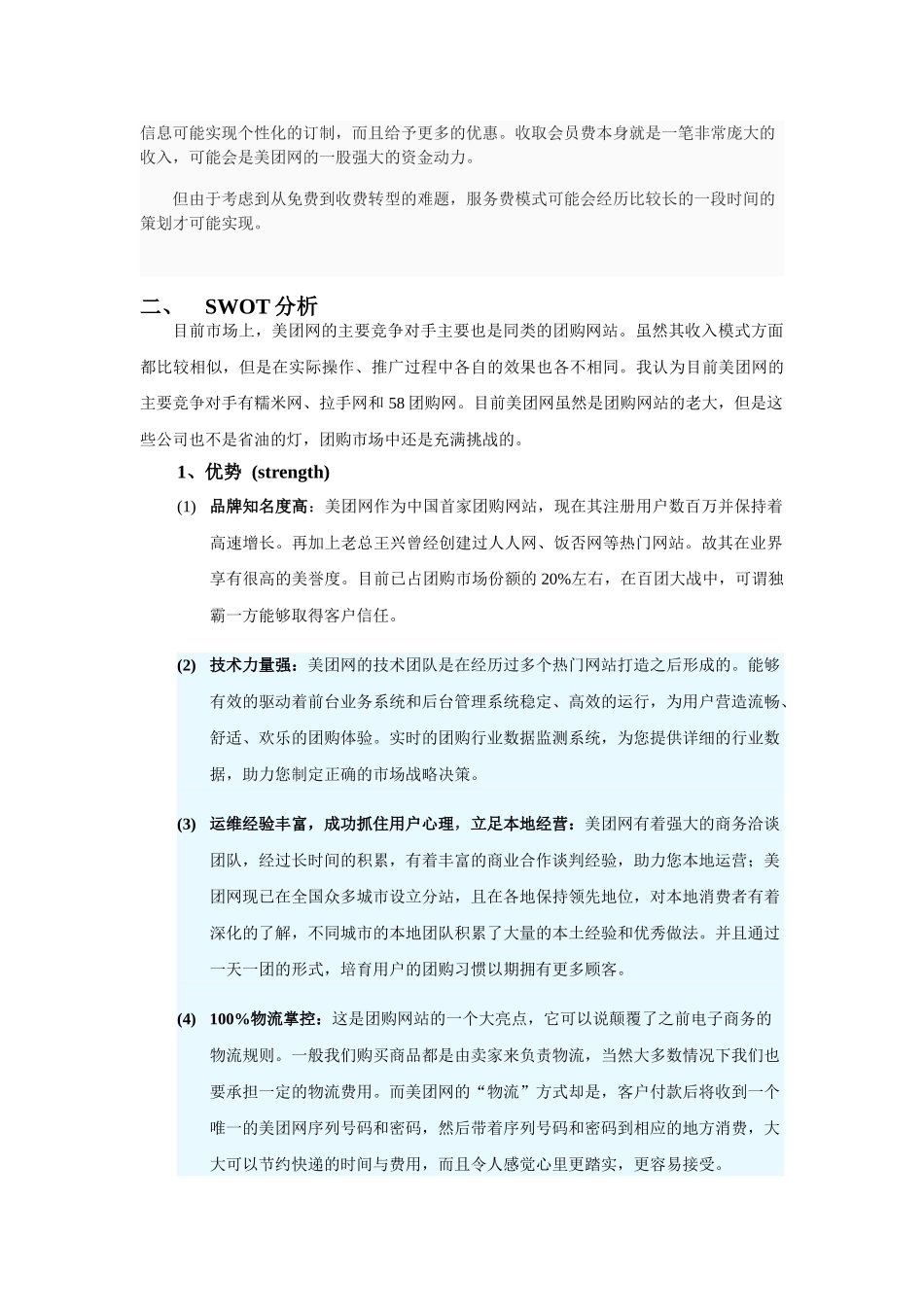 信息可能实现个性化的订制，而且给予更多的优惠。收取会员费本身就是一笔非常庞大的收入，可能会是美团网的一股强大的资金动力。

但由于考虑到从免费到收费转型的难题，服务费模式可能会经历比较长的一段时间的策划才可能实现。

二、 SWOT 分析

目前市场上，美团网的主要竞争对手主要也是同类的团购网站。虽然其收入模式方面都比较相似，但是在实际操作、推广过程中各自的效果也各不相同。我认为目前美团网的主要竞争对手有糯米网、拉手网和 58 团购网。目前美团网虽然是团购网站的老大，但是这些公司也不是省油的灯，团购市场中还是充满挑战的。

1、优势 (strength)

(1) 品牌知名度高：美团网作为中国首家团购网站，现在其注册用户数百万并保持着高速增长。再加上老总王兴曾经创建过人人网、饭否网等热门网站。故其在业界享有很高的美誉度。目前已占团购市场份额的 20%左右，在百团大战中，可谓独霸一方能够取得客户信任。

(2) 技术力量强：美团网的技术团队是在经历过多个热门网站打造之后形成的。能够有效的驱动着前台业务系统和后台管理系统稳定、高效的运行，为用户营造流畅、舒适、欢乐的团购体验。实时的团购行业数据监测系统，为您提供详细的行业数据，助力您制定正确的市场战略决策。

(3) 运维经验丰富，成功抓住用户心理，立足本地经营：美团网有着强大的商务洽谈团队，经过长时间的积累，有着丰富的商业合作谈判经验，助力您本地运营；美团网现已在全国众多城市设立分站，且在各地保持领先地位，对本地消费者有着深化的了解，不同城市的本地团队积累了大量的本土经验和优秀做法。并且通过一天一团的形式，培育用户的团购习惯以期拥有更多顾客。

(4) 100%物流掌控：这是团购网站的一个大亮点，它可以说颠覆了之前电子商务的物流规则。一般我们购买商品都是由卖家来负责物流，当然大多数情况下我们也要承担一定的物流费用。而美团网的“物流”方式却是，客户付款后将收到一个唯一的美团网序列号码和密码，然后带着序列号码和密码到相应的地方消费，大大可以节约快递的时间与费用，而且令人感觉心里更踏实，更容易接受。